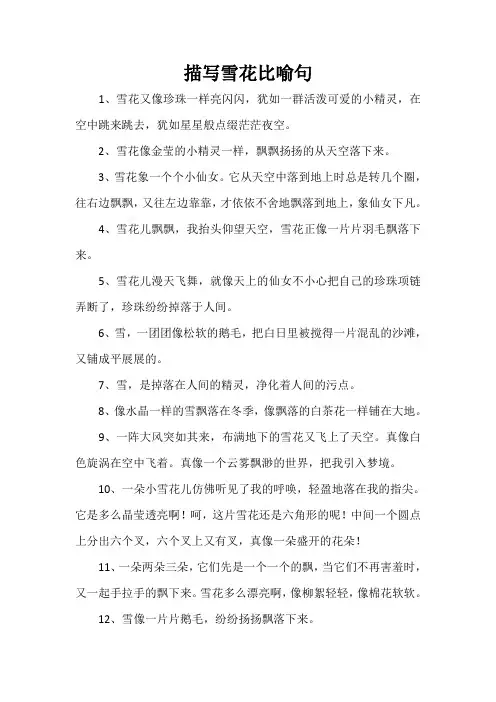 描写雪花比喻句

1、雪花又像珍珠一样亮闪闪，犹如一群活泼可爱的小精灵，在空中跳来跳去，犹如星星般点缀茫茫夜空。

2、雪花像金莹的小精灵一样，飘飘扬扬的从天空落下来。

3、雪花象一个个小仙女。它从天空中落到地上时总是转几个圈，往右边飘飘，又往左边靠靠，才依依不舍地飘落到地上，象仙女下凡。

4、雪花儿飘飘，我抬头仰望天空，雪花正像一片片羽毛飘落下来。

5、雪花儿漫天飞舞，就像天上的仙女不小心把自己的珍珠项链弄断了，珍珠纷纷掉落于人间。

6、雪，一团团像松软的鹅毛，把白日里被搅得一片混乱的沙滩，又铺成平展展的。

7、雪，是掉落在人间的精灵，净化着人间的污点。

8、像水晶一样的雪飘落在冬季，像飘落的白茶花一样铺在大地。

9、一阵大风突如其来，布满地下的雪花又飞上了天空。真像白色旋涡在空中飞着。真像一个云雾飘渺的世界，把我引入梦境。

10、一朵小雪花儿仿佛听见了我的呼唤，轻盈地落在我的指尖。它是多么晶莹透亮啊！呵，这片雪花还是六角形的呢！中间一个圆点上分出六个叉，六个叉上又有叉，真像一朵盛开的花朵！

11、一朵两朵三朵，它们先是一个一个的飘，当它们不再害羞时，又一起手拉手的飘下来。雪花多么漂亮啊，像柳絮轻轻，像棉花软软。

12、雪像一片片鹅毛，纷纷扬扬飘落下来。